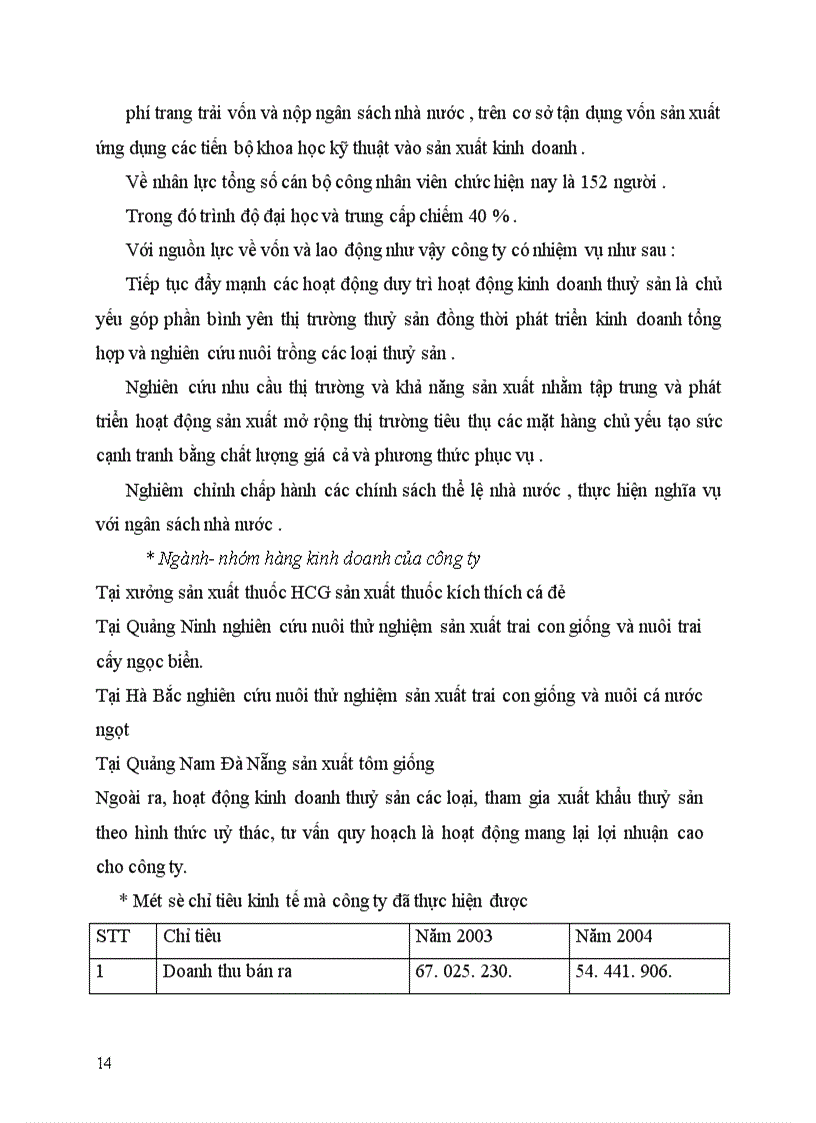 phí trang trải vốn và nộp ngân sách nhà nước , trên cơ sở tận dụng vốn sản xuất ứng dụng các tiến bộ khoa học kỹ thuật vào sản xuất kinh doanh .

Về nhân lực tổng số cán bộ công nhân viên chức hiện nay là 152 người .

Trong đó trình độ đại học và trung cấp chiếm 40 % .

Với nguồn lực về vốn và lao động như vậy công ty có nhiệm vụ như sau :

Tiếp tục đẩy mạnh các hoạt động duy trì hoạt động kinh doanh thuỷ sản là chủ yếu góp phần bình yên thị trường thuỷ sản đồng thời phát triển kinh doanh tổng hợp và nghiên cứu nuôi trồng các loại thuỷ sản .

Nghiên cứu nhu cầu thị trường và khả năng sản xuất nhằm tập trung và phát triển hoạt động sản xuất mở rộng thị trường tiêu thụ các mặt hàng chủ yếu tạo sức cạnh tranh bằng chất lượng giá cả và phương thức phục vụ .

Nghiêm chỉnh chấp hành các chính sách thể lệ nhà nước , thực hiện nghĩa vụ với ngân sách nhà nước .

* Ngành- nhóm hàng kinh doanh của công ty

Tại xưởng sản xuất thuốc HCG sản xuất thuốc kích thích cá đẻ

Tại Quảng Ninh nghiên cứu nuôi thử nghiệm sản xuất trai con giống và nuôi trai cấy ngọc biển.

Tại Hà Bắc nghiên cứu nuôi thử nghiệm sản xuất trai con giống và nuôi cá nước ngọt

Tại Quảng Nam Đà Nẵng sản xuất tôm giống

Ngoài ra, hoạt động kinh doanh thuỷ sản các loại, tham gia xuất khẩu thuỷ sản theo hình thức uỷ thác, tư vấn quy hoạch là hoạt động mang lại lợi nhuận cao cho công ty.

* Mét sè chỉ tiêu kinh tế mà công ty đã thực hiện được

| STT | Chỉ tiêu | Năm 2003 | Năm 2004 |
|---|---|---|---|
| 1 | Doanh thu bán ra | 67. 025. 230. | 54. 441. 906. |

14